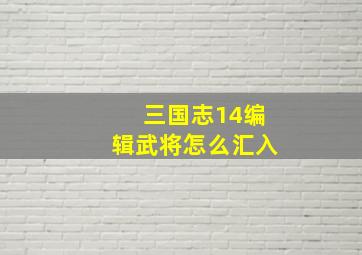 三国志14编辑武将怎么汇入